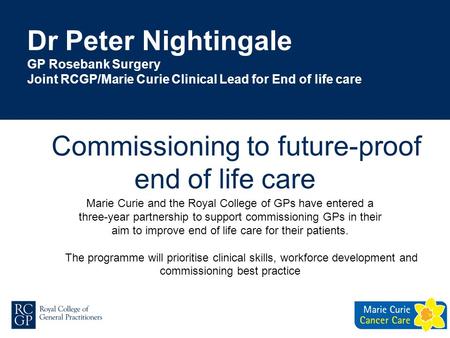 Dr Peter Nightingale
GP Rosebank Surgery
Joint RCGP/Marie Curie Clinical Lead for End of life care

Commissioning to future-proof end of life care

Marie Curie and the Royal College of GPs have entered a three-year partnership to support commissioning GPs in their aim to improve end of life care for their patients.

The programme will prioritise clinical skills, workforce development and commissioning best practice

RC GP Royal College of General Practitioners

Marie Curie Cancer Care